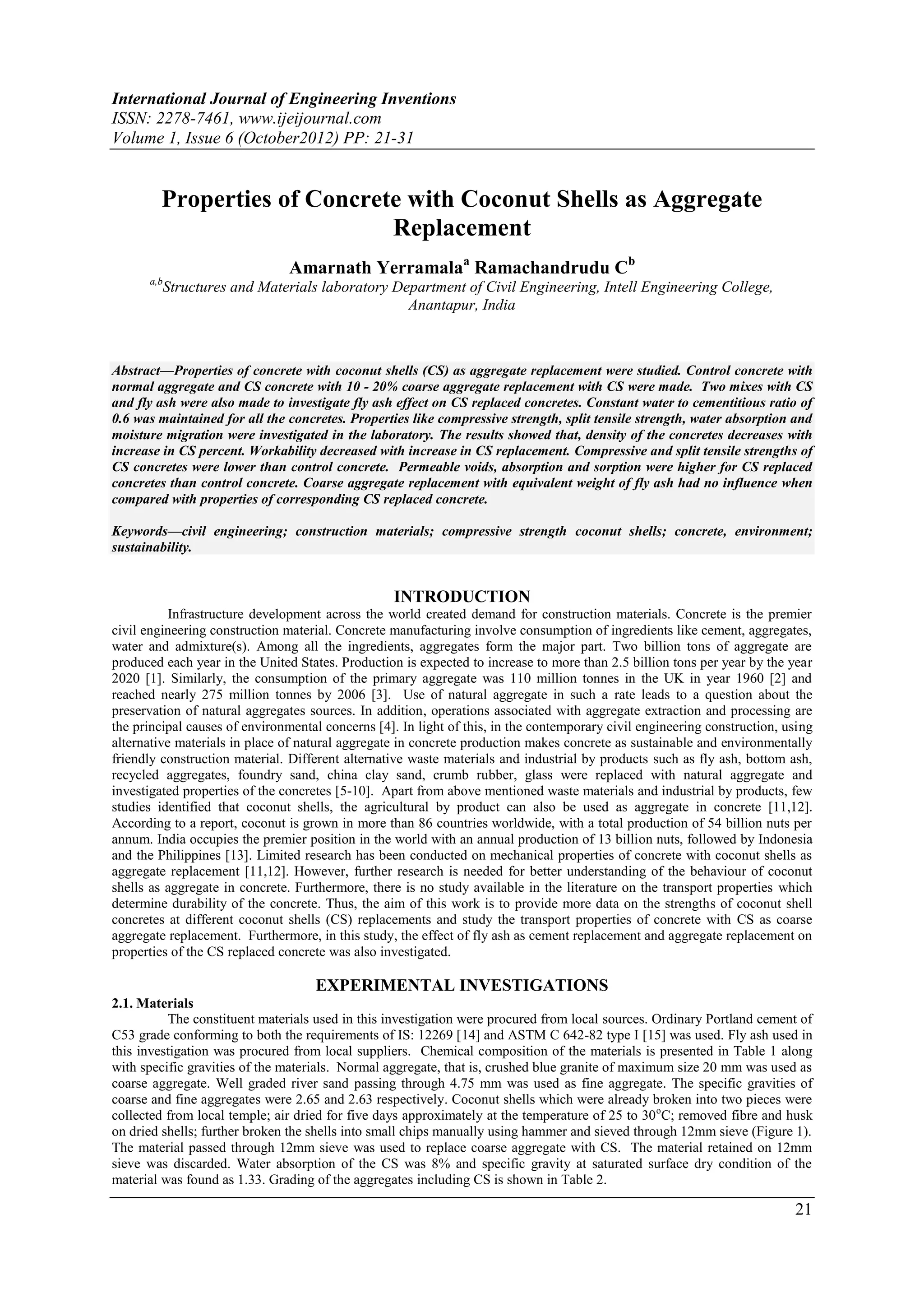 International Journal of Engineering Inventions
ISSN: 2278-7461, www.ijeijournal.com
Volume 1, Issue 6 (October2012) PP: 21-31

Properties of Concrete with Coconut Shells as Aggregate Replacement

Amarnath Yerramala$^a$ Ramachandrudu C$^b$
$^{a,b}$Structures and Materials laboratory Department of Civil Engineering, Intell Engineering College, Anantapur, India

Abstract—Properties of concrete with coconut shells (CS) as aggregate replacement were studied. Control concrete with normal aggregate and CS concrete with 10 - 20% coarse aggregate replacement with CS were made. Two mixes with CS and fly ash were also made to investigate fly ash effect on CS replaced concretes. Constant water to cementitious ratio of 0.6 was maintained for all the concretes. Properties like compressive strength, split tensile strength, water absorption and moisture migration were investigated in the laboratory. The results showed that, density of the concretes decreases with increase in CS percent. Workability decreased with increase in CS replacement. Compressive and split tensile strengths of CS concretes were lower than control concrete. Permeable voids, absorption and sorption were higher for CS replaced concretes than control concrete. Coarse aggregate replacement with equivalent weight of fly ash had no influence when compared with properties of corresponding CS replaced concrete.

Keywords—civil engineering; construction materials; compressive strength coconut shells; concrete, environment; sustainability.

INTRODUCTION
Infrastructure development across the world created demand for construction materials. Concrete is the premier civil engineering construction material. Concrete manufacturing involve consumption of ingredients like cement, aggregates, water and admixture(s). Among all the ingredients, aggregates form the major part. Two billion tons of aggregate are produced each year in the United States. Production is expected to increase to more than 2.5 billion tons per year by the year 2020 [1]. Similarly, the consumption of the primary aggregate was 110 million tonnes in the UK in year 1960 [2] and reached nearly 275 million tonnes by 2006 [3]. Use of natural aggregate in such a rate leads to a question about the preservation of natural aggregates sources. In addition, operations associated with aggregate extraction and processing are the principal causes of environmental concerns [4]. In light of this, in the contemporary civil engineering construction, using alternative materials in place of natural aggregate in concrete production makes concrete as sustainable and environmentally friendly construction material. Different alternative waste materials and industrial by products such as fly ash, bottom ash, recycled aggregates, foundry sand, china clay sand, crumb rubber, glass were replaced with natural aggregate and investigated properties of the concretes [5-10]. Apart from above mentioned waste materials and industrial by products, few studies identified that coconut shells, the agricultural by product can also be used as aggregate in concrete [11,12]. According to a report, coconut is grown in more than 86 countries worldwide, with a total production of 54 billion nuts per annum. India occupies the premier position in the world with an annual production of 13 billion nuts, followed by Indonesia and the Philippines [13]. Limited research has been conducted on mechanical properties of concrete with coconut shells as aggregate replacement [11,12]. However, further research is needed for better understanding of the behaviour of coconut shells as aggregate in concrete. Furthermore, there is no study available in the literature on the transport properties which determine durability of the concrete. Thus, the aim of this work is to provide more data on the strengths of coconut shell concretes at different coconut shells (CS) replacements and study the transport properties of concrete with CS as coarse aggregate replacement. Furthermore, in this study, the effect of fly ash as cement replacement and aggregate replacement on properties of the CS replaced concrete was also investigated.

EXPERIMENTAL INVESTIGATIONS
2.1. Materials
The constituent materials used in this investigation were procured from local sources. Ordinary Portland cement of C53 grade conforming to both the requirements of IS: 12269 [14] and ASTM C 642-82 type I [15] was used. Fly ash used in this investigation was procured from local suppliers. Chemical composition of the materials is presented in Table 1 along with specific gravities of the materials. Normal aggregate, that is, crushed blue granite of maximum size 20 mm was used as coarse aggregate. Well graded river sand passing through 4.75 mm was used as fine aggregate. The specific gravities of coarse and fine aggregates were 2.65 and 2.63 respectively. Coconut shells which were already broken into two pieces were collected from local temple; air dried for five days approximately at the temperature of 25 to 30$^o$C; removed fibre and husk on dried shells; further broken the shells into small chips manually using hammer and sieved through 12mm sieve (Figure 1). The material passed through 12mm sieve was used to replace coarse aggregate with CS. The material retained on 12mm sieve was discarded. Water absorption of the CS was 8% and specific gravity at saturated surface dry condition of the material was found as 1.33. Grading of the aggregates including CS is shown in Table 2.

21